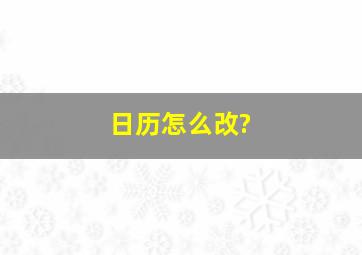 日历怎么改?